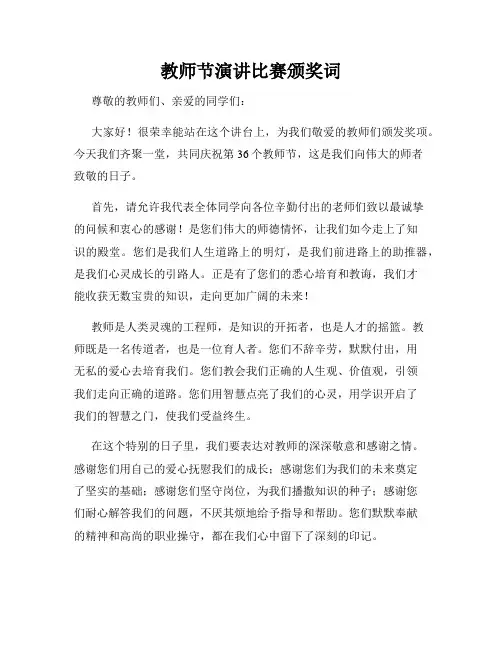 教师节演讲比赛颁奖词

尊敬的教师们、亲爱的同学们：

大家好！很荣幸能站在这个讲台上，为我们敬爱的教师们颁发奖项。今天我们齐聚一堂，共同庆祝第36个教师节，这是我们向伟大的师者致敬的日子。

首先，请允许我代表全体同学向各位辛勤付出的老师们致以最诚挚的问候和衷心的感谢！是您们伟大的师德情怀，让我们如今走上了知识的殿堂。您们是我们人生道路上的明灯，是我们前进路上的助推器，是我们心灵成长的引路人。正是有了您们的悉心培育和教诲，我们才能收获无数宝贵的知识，走向更加广阔的未来！

教师是人类灵魂的工程师，是知识的开拓者，也是人才的摇篮。教师既是一名传道者，也是一位育人者。您们不辞辛劳，默默付出，用无私的爱心去培育我们。您们教会我们正确的人生观、价值观，引领我们走向正确的道路。您们用智慧点亮了我们的心灵，用学识开启了我们的智慧之门，使我们受益终生。

在这个特别的日子里，我们要表达对教师的深深敬意和感谢之情。感谢您们用自己的爱心抚慰我们的成长；感谢您们为我们的未来奠定了坚实的基础；感谢您们坚守岗位，为我们播撒知识的种子；感谢您们耐心解答我们的问题，不厌其烦地给予指导和帮助。您们默默奉献的精神和高尚的职业操守，都在我们心中留下了深刻的印记。